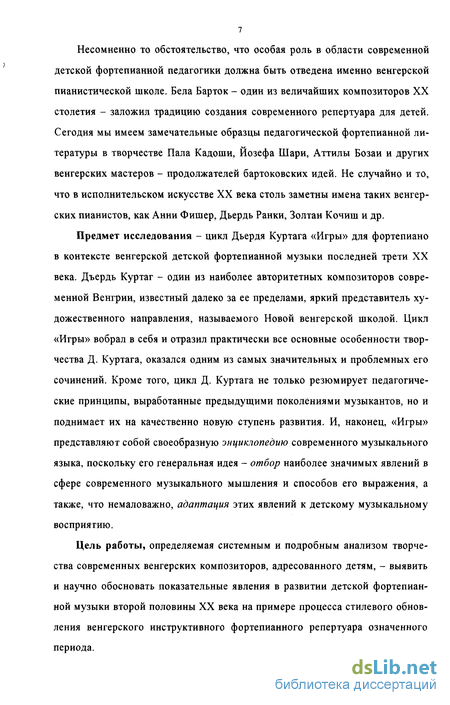 7

Несомненно то обстоятельство, что особая роль в области современной детской фортепианной педагогики должна быть отведена именно венгерской пианистической школе. Бела Барток – один из величайших композиторов XX столетия – заложил традицию создания современного репертуара для детей. Сегодня мы имеем замечательные образцы педагогической фортепианной литературы в творчестве Пала Кадоши, Йозефа Шари, Аттилы Бозаи и других венгерских мастеров – продолжателей бартоковских идей. Не случайно и то, что в исполнительском искусстве XX века столь заметны имена таких венгерских пианистов, как Анни Фишер, Дьердь Ранки, Золтан Кочиш и др.

Предмет исследования – цикл Дьердя Куртага «Игры» для фортепиано в контексте венгерской детской фортепианной музыки последней трети XX века. Дьердь Куртаг – один из наиболее авторитетных композиторов современной Венгрии, известный далеко за ее пределами, яркий представитель художественного направления, называемого Новой венгерской школой. Цикл «Игры» вобрал в себя и отразил практически все основные особенности творчества Д. Куртага, оказался одним из самых значительных и проблемных его сочинений. Кроме того, цикл Д. Куртага не только резюмирует педагогические принципы, выработанные предыдущими поколениями музыкантов, но и поднимает их на качественно новую ступень развития. И, наконец, «Игры» представляют собой своеобразную энциклопедию современного музыкального языка, поскольку его генеральная идея – отбор наиболее значимых явлений в сфере современного музыкального мышления и способов его выражения, а также, что немаловажно, адаптация этих явлений к детскому музыкальному восприятию.

Цель работы, определяемая системным и подробным анализом творчества современных венгерских композиторов, адресованного детям, – выявить и научно обосновать показательные явления в развитии детской фортепианной музыки второй половины XX века на примере процесса стилевого обновления венгерского инструктивного фортепианного репертуара означенного периода.

dsLib.net
библиотека диссертаций